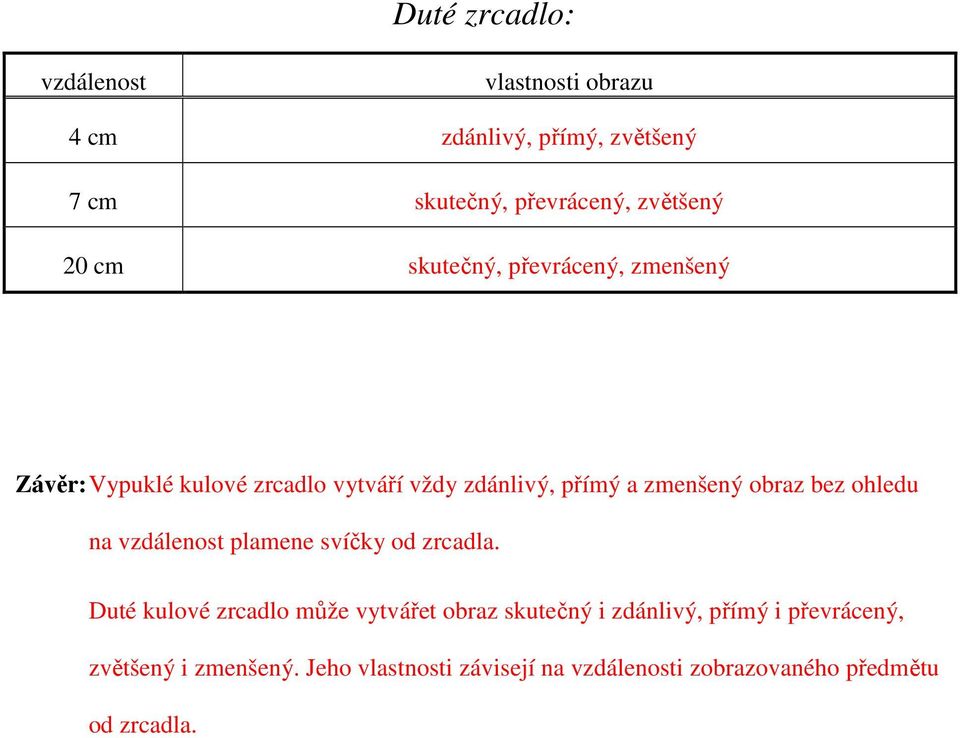 Duté zrcadlo:

| vzdálenost | vlastnosti obrazu |
|---|---|
| 4 cm | zdánlivý, přímý, zvětšený |
| 7 cm | skutečný, převrácený, zvětšený |
| 20 cm | skutečný, převrácený, zmenšený |

Závěr: Vypuklé kulové zrcadlo vytváří vždy zdánlivý, přímý a zmenšený obraz bez ohledu na vzdálenost plamene svíčky od zrcadla.

Duté kulové zrcadlo může vytvářet obraz skutečný i zdánlivý, přímý i převrácený, zvětšený i zmenšený. Jeho vlastnosti závisejí na vzdálenosti zobrazovaného předmětu od zrcadla.